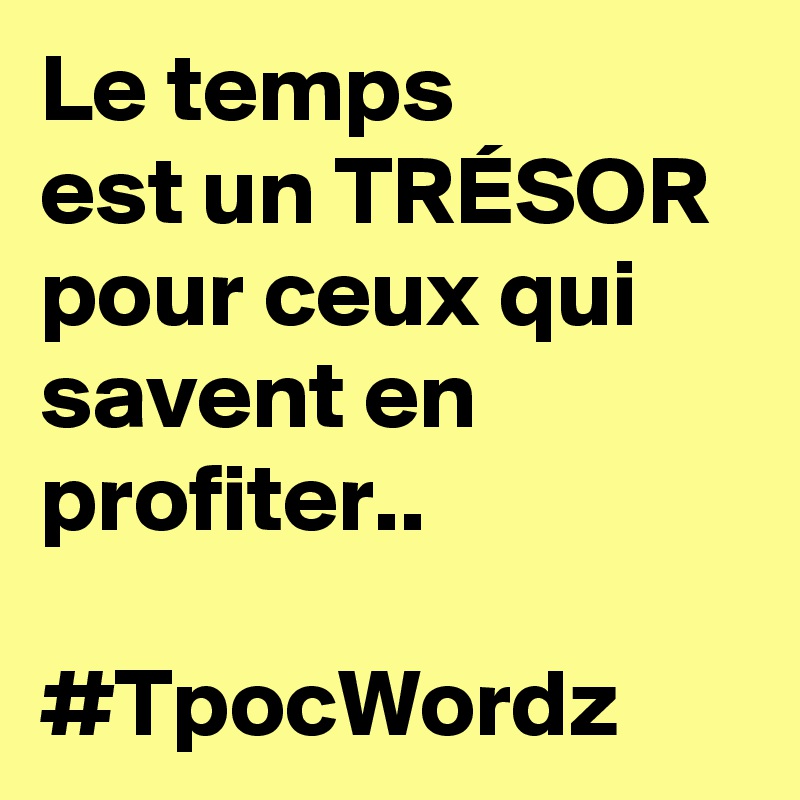 Le temps
est un TRÉSOR pour ceux qui savent en profiter..

#TpocWordz